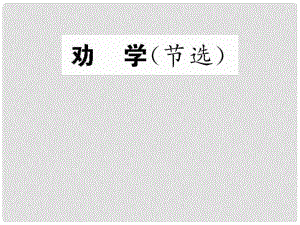 劝　学（节选）